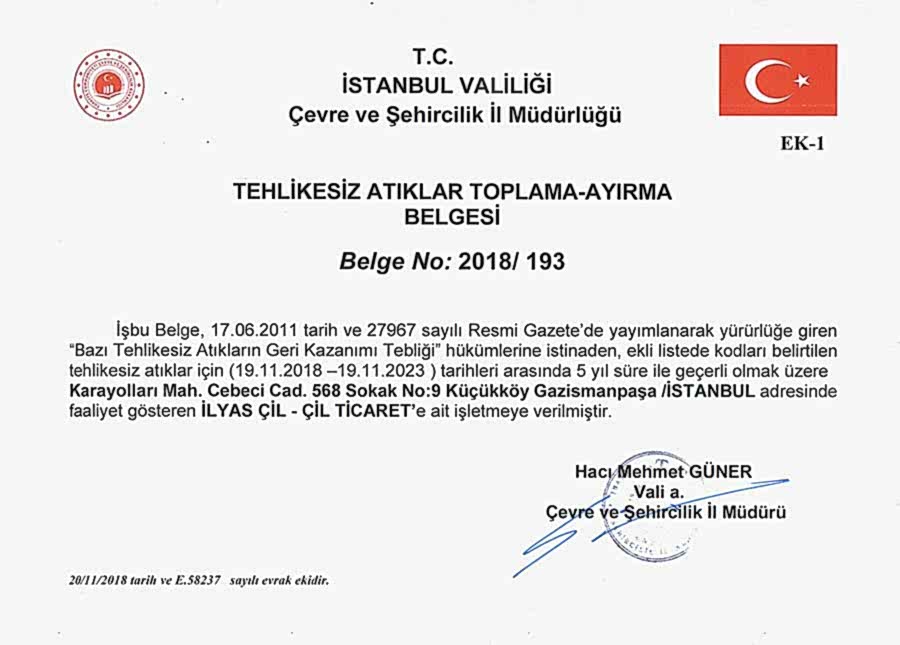 T.C.
İSTANBUL VALİLİĞİ
Çevre ve Şehircilik İl Müdürlüğü

EK-1

TEHLİKESİZ ATIKLAR TOPLAMA-AYIRMA
BELGESİ

Belge No: 2018/ 193

İşbu Belge, 17.06.2011 tarih ve 27967 sayılı Resmi Gazete'de yayımlanarak yürürlüğe giren "Bazı Tehlikesiz Atıkların Geri Kazanımı Tebliği" hükümlerine istinaden, ekli listede kodları belirtilen tehlikesiz atıklar için (19.11.2018 –19.11.2023 ) tarihleri arasında 5 yıl süre ile geçerli olmak üzere Karayolları Mah. Cebeci Cad. 568 Sokak No:9 Küçükköy Gazismanpaşa /İSTANBUL adresinde faaliyet gösteren İLYAS ÇİL - ÇİL TİCARET'e ait işletmeye verilmiştir.

Hacı Mehmet GÜNER
Vali a.
Çevre ve Şehircilik İl Müdürü

20/11/2018 tarih ve E.58237 sayılı evrak ekidir.